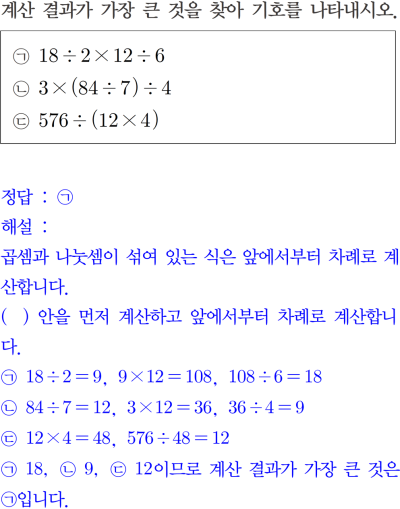 계산 결과가 가장 큰 것을 찾아 기호를 나타내시오.

㉠ $18 \div 2 \times 12 \div 6$
㉡ $3 \times (84 \div 7) \div 4$
㉢ $576 \div (12 \times 4)$

정답 : ㉠
해설 :
곱셈과 나눗셈이 섞여 있는 식은 앞에서부터 차례로 계산합니다.
( ) 안을 먼저 계산하고 앞에서부터 차례로 계산합니다.
㉠ $18 \div 2 = 9$, $9 \times 12 = 108$, $108 \div 6 = 18$
㉡ $84 \div 7 = 12$, $3 \times 12 = 36$, $36 \div 4 = 9$
㉢ $12 \times 4 = 48$, $576 \div 48 = 12$
㉠ 18, ㉡ 9, ㉢ 12이므로 계산 결과가 가장 큰 것은 ㉠입니다.